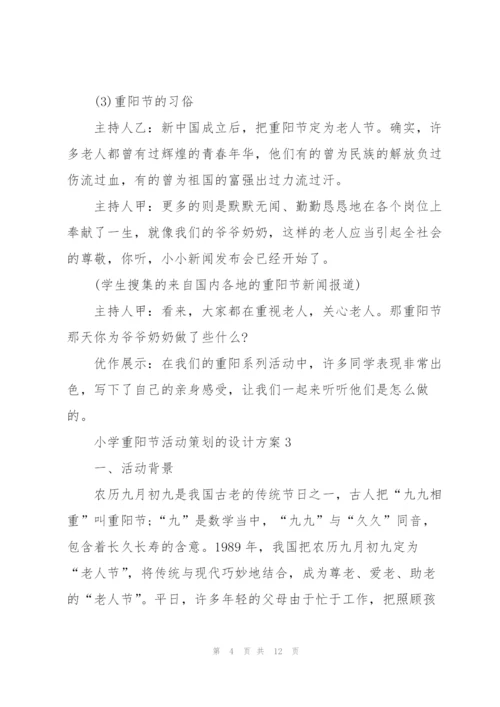 (3)重阳节的习俗

主持人乙：新中国成立后，把重阳节定为老人节。确实，许多老人都曾有过辉煌的青春年华，他们有的曾为民族的解放负过伤流过血，有的曾为祖国的富强出过力流过汗。

主持人甲：更多的则是默默无闻、勤勤恳恳地在各个岗位上奉献了一生，就像我们的爷爷奶奶，这样的老人应当引起全社会的尊敬，你听，小小新闻发布会已经开始了。

(学生搜集的来自国内各地的重阳节新闻报道)

主持人甲：看来，大家都在重视老人，关心老人。那重阳节那天你为爷爷奶奶做了些什么?

优作展示：在我们的重阳系列活动中，许多同学表现非常出色，写下了自己的亲身感受，让我们一起来听听他们是怎么做的。

小学重阳节活动策划的设计方案3

一、活动背景

农历九月初九是我国古老的传统节日之一，古人把“九九相重”叫重阳节;“九”是数学当中，“九九”与“久久”同音，包含着长久长寿的含意。1989年，我国把农历九月初九定为“老人节”，将传统与现代巧妙地结合，成为尊老、爱老、助老的“老人节”。平日，许多年轻的父母由于忙于工作，把照顾孩

第 4 页 共 12 页